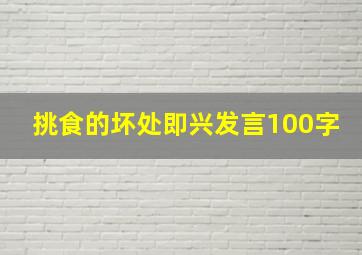 挑食的坏处即兴发言100字